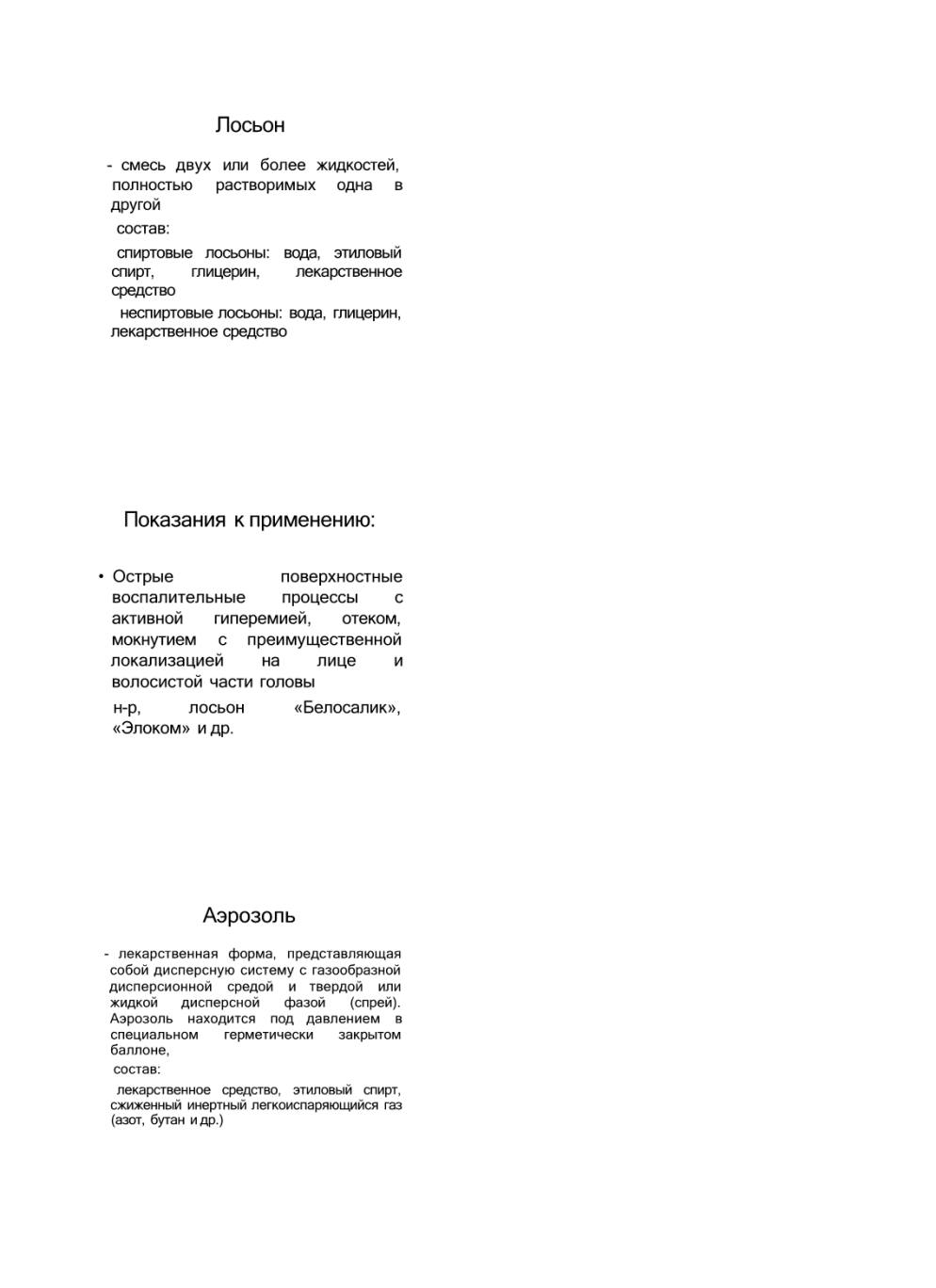 Лосьон

- смесь двух или более жидкостей, полностью растворимых одна в другой

состав:

спиртовые лосьоны: вода, этиловый спирт, глицерин, лекарственное средство

неспиртовые лосьоны: вода, глицерин, лекарственное средство

Показания к применению:

• Острые поверхностные воспалительные процессы с активной гиперемией, отеком, мокнутием с преимущественной локализацией на лице и волосистой части головы

н-р, лосьон «Белосалик», «Элоком» и др.

Аэрозоль

- лекарственная форма, представляющая собой дисперсную систему с газообразной дисперсионной средой и твердой или жидкой дисперсной фазой (спрей). Аэрозоль находится под давлением в специальном герметически закрытом баллоне,

состав:

лекарственное средство, этиловый спирт, сжиженный инертный легкоиспаряющийся газ (азот, бутан и др.)